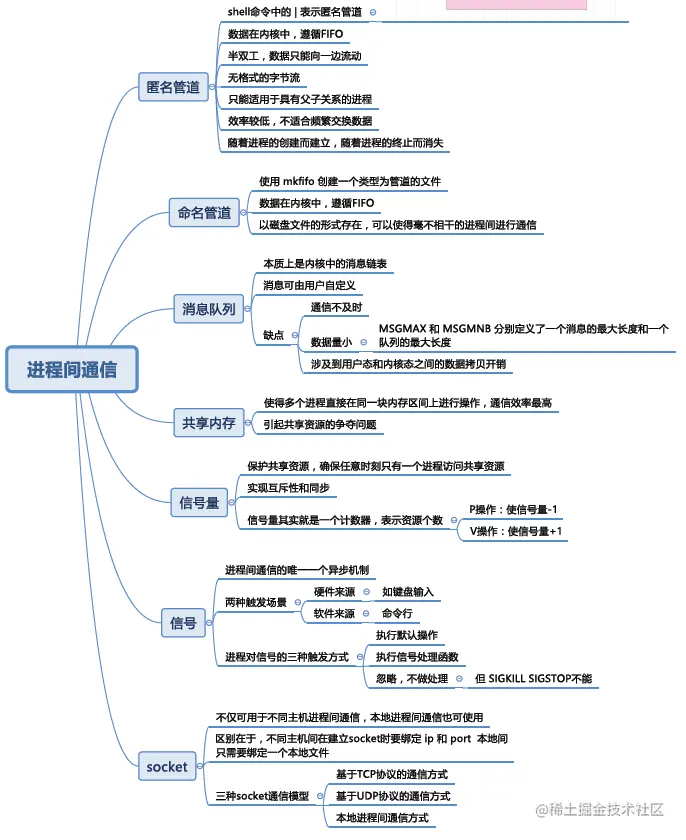 进程间通信

匿名管道
shell命令中的 | 表示匿名管道
数据在内核中，遵循FIFO
半双工，数据只能向一边流动
无格式的字节流
只能适用于具有父子关系的进程
效率较低，不适合频繁交换数据
随着进程的创建而建立，随着进程的终止而消失

命名管道
使用 mkfifo 创建一个类型为管道的文件
数据在内核中，遵循FIFO
以磁盘文件的形式存在，可以使得毫不相干的进程间进行通信

消息队列
本质上是内核中的消息链表
消息可由用户自定义
缺点
通信不及时
数据量小
MSGMAX 和 MSGMNB 分别定义了一个消息的最大长度和一个队列的最大长度
涉及到用户态和内核态之间的数据拷贝开销

共享内存
使得多个进程直接在同一块内存区间上进行操作，通信效率最高
引起共享资源的争夺问题

信号量
保护共享资源，确保任意时刻只有一个进程访问共享资源
实现互斥性和同步
信号量其实就是一个计数器，表示资源个数
P操作：使信号量-1
V操作：使信号量+1

信号
进程间通信的唯一一个异步机制
两种触发场景
硬件来源
如键盘输入
软件来源
命令行
进程对信号的三种触发方式
执行默认操作
执行信号处理函数
忽略，不做处理
但 SIGKILL SIGSTOP不能

socket
不仅可用于不同主机进程间通信，本地进程间通信也可使用
区别在于，不同主机间在建立socket时要绑定 ip 和 port 本地间只需要绑定一个本地文件
三种socket通信模型
基于TCP协议的通信方式
基于UDP协议的通信方式
本地进程间通信方式

@稀土掘金技术社区